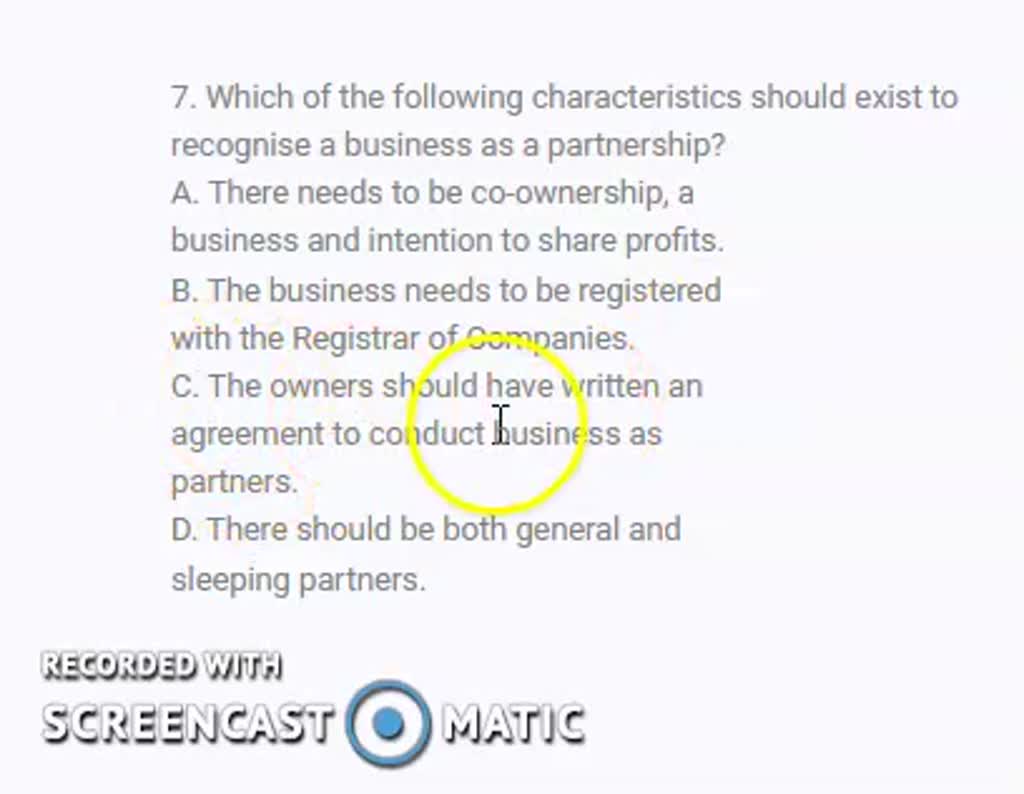 7. Which of the following characteristics should exist to recognise a business as a partnership?
A. There needs to be co-ownership, a business and intention to share profits.
B. The business needs to be registered with the Registrar of Companies.
C. The owners should have written an agreement to conduct business as partners.
D. There should be both general and sleeping partners.

RECORDED WITH
SCREENCAST MATIC